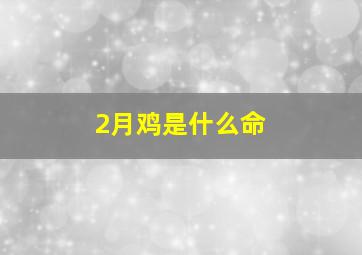 2月鸡是什么命